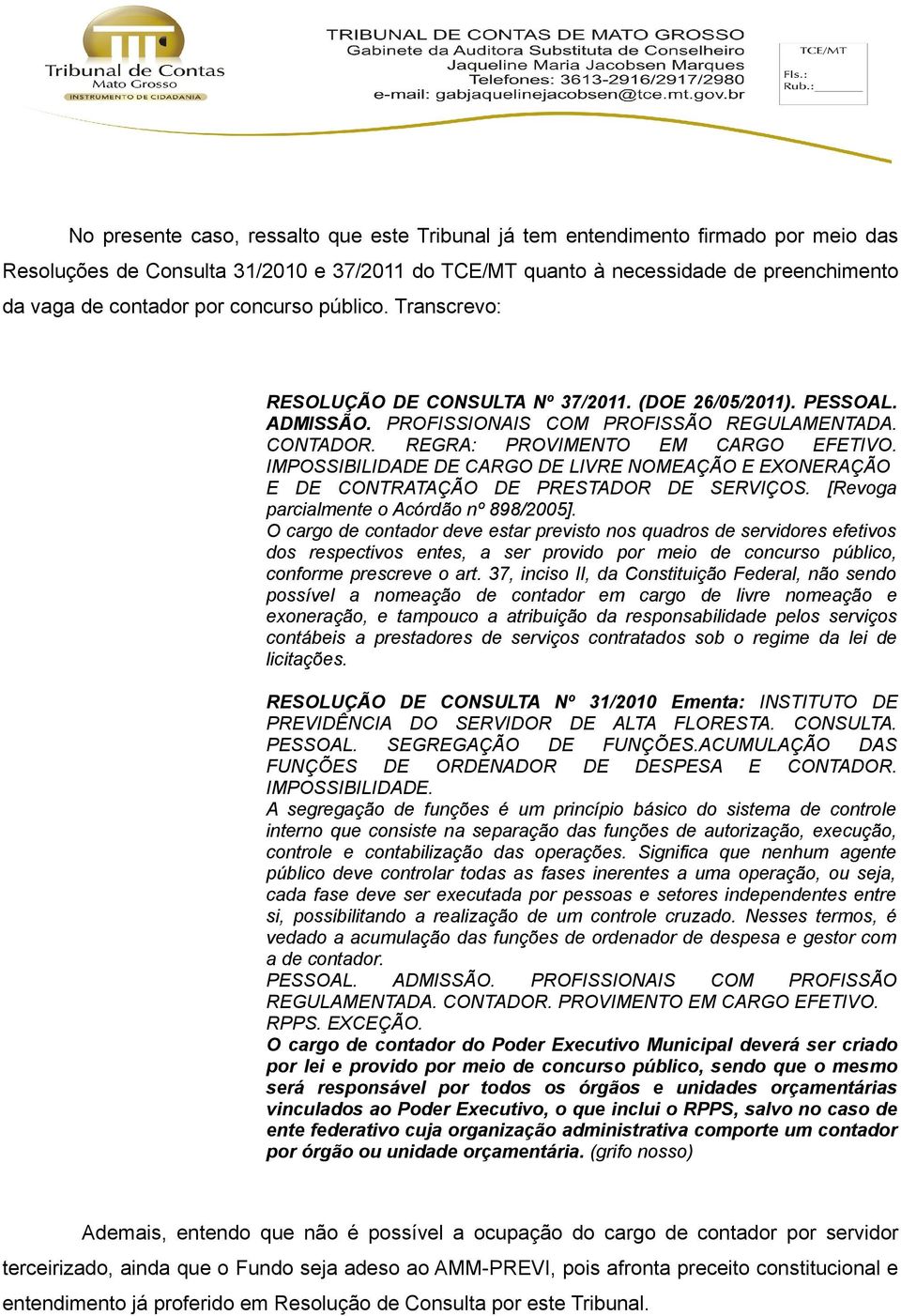 Tribunal de Contas
Mato Grosso
INSTRUMENTO DE CIDADANIA

TRIBUNAL DE CONTAS DE MATO GROSSO
Gabinete da Auditora Substituta de Conselheiro
Jaqueline Maria Jacobsen Marques
Telefones: 3613-2916/2917/2980
e-mail: gabjaquelinejacobsen@tce.mt.gov.br

TCE/MT
Fls.:
Rub.:

No presente caso, ressalto que este Tribunal já tem entendimento firmado por meio das Resoluções de Consulta 31/2010 e 37/2011 do TCE/MT quanto à necessidade de preenchimento da vaga de contador por concurso público. Transcrevo:

RESOLUÇÃO DE CONSULTA Nº 37/2011. (DOE 26/05/2011). PESSOAL. ADMISSÃO. PROFISSIONAIS COM PROFISSÃO REGULAMENTADA. CONTADOR. REGRA: PROVIMENTO EM CARGO EFETIVO. IMPOSSIBILIDADE DE CARGO DE LIVRE NOMEAÇÃO E EXONERAÇÃO E DE CONTRATAÇÃO DE PRESTADOR DE SERVIÇOS. [Revoga parcialmente o Acórdão nº 898/2005].
O cargo de contador deve estar previsto nos quadros de servidores efetivos dos respectivos entes, a ser provido por meio de concurso público, conforme prescreve o art. 37, inciso II, da Constituição Federal, não sendo possível a nomeação de contador em cargo de livre nomeação e exoneração, e tampouco a atribuição da responsabilidade pelos serviços contábeis a prestadores de serviços contratados sob o regime da lei de licitações.

RESOLUÇÃO DE CONSULTA Nº 31/2010 Ementa: INSTITUTO DE PREVIDÊNCIA DO SERVIDOR DE ALTA FLORESTA. CONSULTA. PESSOAL. SEGREGAÇÃO DE FUNÇÕES.ACUMULAÇÃO DAS FUNÇÕES DE ORDENADOR DE DESPESA E CONTADOR. IMPOSSIBILIDADE.
A segregação de funções é um princípio básico do sistema de controle interno que consiste na separação das funções de autorização, execução, controle e contabilização das operações. Significa que nenhum agente público deve controlar todas as fases inerentes a uma operação, ou seja, cada fase deve ser executada por pessoas e setores independentes entre si, possibilitando a realização de um controle cruzado. Nesses termos, é vedado a acumulação das funções de ordenador de despesa e gestor com a de contador.
PESSOAL. ADMISSÃO. PROFISSIONAIS COM PROFISSÃO REGULAMENTADA. CONTADOR. PROVIMENTO EM CARGO EFETIVO. RPPS. EXCEÇÃO.
O cargo de contador do Poder Executivo Municipal deverá ser criado por lei e provido por meio de concurso público, sendo que o mesmo será responsável por todos os órgãos e unidades orçamentárias vinculados ao Poder Executivo, o que inclui o RPPS, salvo no caso de ente federativo cuja organização administrativa comporte um contador por órgão ou unidade orçamentária. (grifo nosso)

Ademais, entendo que não é possível a ocupação do cargo de contador por servidor terceirizado, ainda que o Fundo seja adeso ao AMM-PREVI, pois afronta preceito constitucional e entendimento já proferido em Resolução de Consulta por este Tribunal.